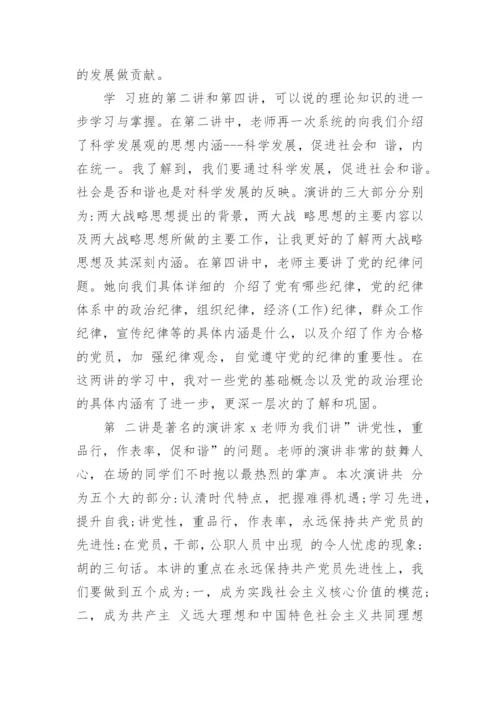 的发展做贡献。

学 习班的第二讲和第四讲，可以说的理论知识的进一步学习与掌握。在第二讲中，老师再一次系统的向我们介绍了科学发展观的思想内涵---科学发展，促进社会和 谐，内在统一。我了解到，我们要通过科学发展，促进社会和谐。社会是否和谐也是对科学发展的反映。演讲的三大部分分别为：两大战略思想提出的背景，两大战 略思想的主要内容以及两大战略思想所做的主要工作，让我更好的了解两大战略思想及其深刻内涵。在第四讲中，老师主要讲了党的纪律问题。她向我们具体详细的 介绍了党有哪些纪律，党的纪律体系中的政治纪律，组织纪律，经济(工作)纪律，群众工作纪律，宣传纪律等的具体内涵是什么，以及介绍了作为合格的党员，加 强纪律观念，自觉遵守党的纪律的重要性。在这两讲的学习中，我对一些党的基础概念以及党的政治理论的具体内涵有了进一步，更深一层次的了解和巩固。

第 二讲是著名的演讲家 x 老师为我们讲”讲党性，重品行，作表率，促和谐”的问题。老师的演讲非常的鼓舞人心，在场的同学们不时抱以最热烈的掌声。本次演讲共 分为五个大的部分：认清时代特点，把握难得机遇；学习先进，提升自我；讲党性，重品行，作表率，永远保持共产党员的先进性；在党员，干部，公职人员中出现 的令人忧虑的现象；胡的三句话。本讲的重点在永远保持共产党员先进性上，我们要做到五个成为：一，成为实践社会主义核心价值的模范；二，成为共产主 义远大理想和中国特色社会主义共同理想